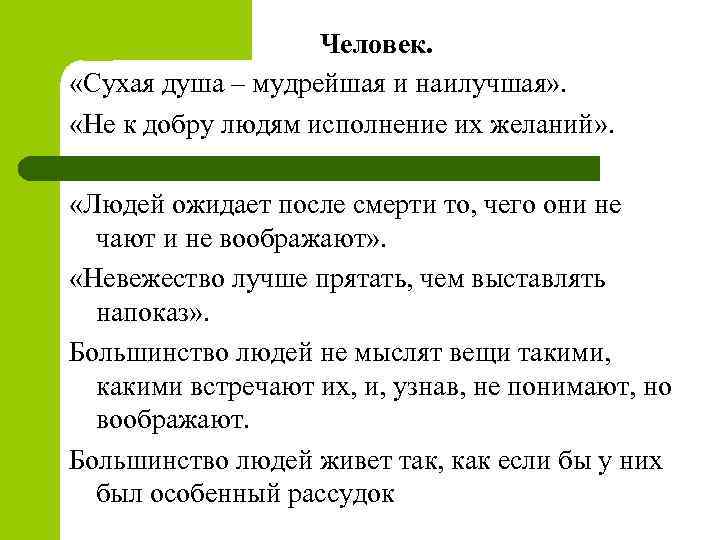 Человек.

«Сухая душа – мудрейшая и наилучшая».

«Не к добру людям исполнение их желаний».

«Людей ожидает после смерти то, чего они не чают и не воображают».

«Невежество лучше прятать, чем выставлять напоказ».

Большинство людей не мыслят вещи такими, какими встречают их, и, узнав, не понимают, но воображают.

Большинство людей живет так, как если бы у них был особенный рассудок